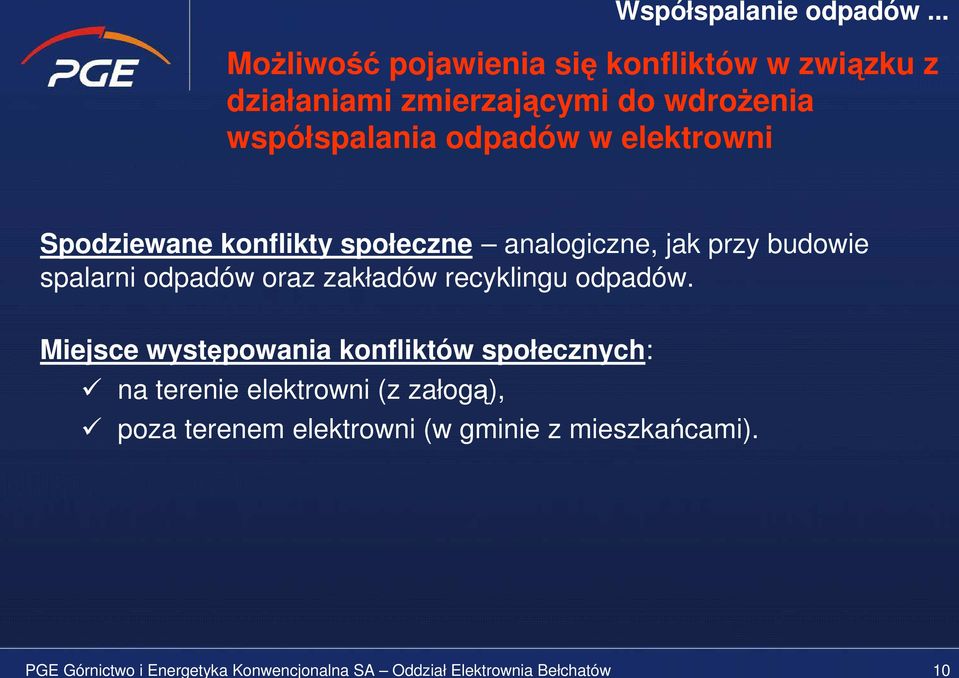 Współspalanie odpadów ...

PGE

Możliwość pojawienia się konfliktów w związku z działaniami zmierzającymi do wdrożenia współspalania odpadów w elektrowni

Spodziewane konflikty społeczne – analogiczne, jak przy budowie spalarni odpadów oraz zakładów recyklingu odpadów.

Miejsce występowania konfliktów społecznych:
✓ na terenie elektrowni (z załogą),
✓ poza terenem elektrowni (w gminie z mieszkańcami).

PGE Górnictwo i Energetyka Konwencjonalna SA – Oddział Elektrownia Bełchatów

10